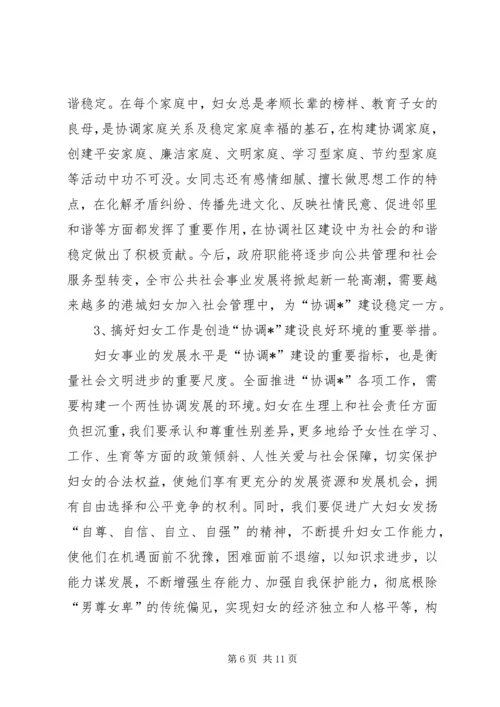 谐稳定。在每个家庭中，妇女总是孝顺长辈的榜样、教育子女的良母，是协调家庭关系及稳定家庭幸福的基石，在构建协调家庭，创建平安家庭、廉洁家庭、文明家庭、学习型家庭、节约型家庭等活动中功不可没。女同志还有感情细腻、擅长做思想工作的特点，在化解矛盾纠纷、传播先进文化、反映社情民意、促进邻里和谐等方面都发挥了重要作用，在协调社区建设中为社会的和谐稳定做出了积极贡献。今后，政府职能将逐步向公共管理和社会服务型转变，全市公共社会事业发展将掀起新一轮高潮，需要越来越多的港城妇女加入社会管理中，为“协调*”建设稳定一方。

3、搞好妇女工作是创造“协调*”建设良好环境的重要举措。

妇女事业的发展水平是“协调*”建设的重要指标，也是衡量社会文明进步的重要尺度。全面推进“协调*”各项工作，需要构建一个两性协调发展的环境。妇女在生理上和社会责任方面负担沉重，我们要承认和尊重性别差异，更多地给予女性在学习、工作、生育等方面的政策倾斜、人性关爱与社会保障，切实保护妇女的合法权益，使她们享有更充分的发展资源和发展机会，拥有自由选择和公平竞争的权利。同时，我们要促进广大妇女发扬“自尊、自信、自立、自强”的精神，不断提升妇女工作能力，使他们在机遇面前不犹豫，困难面前不退缩，以知识求进步，以能力谋发展，不断增强生存能力、加强自我保护能力，彻底根除“男尊女卑”的传统偏见，实现妇女的经济独立和人格平等，构

第 6 页 共 11 页